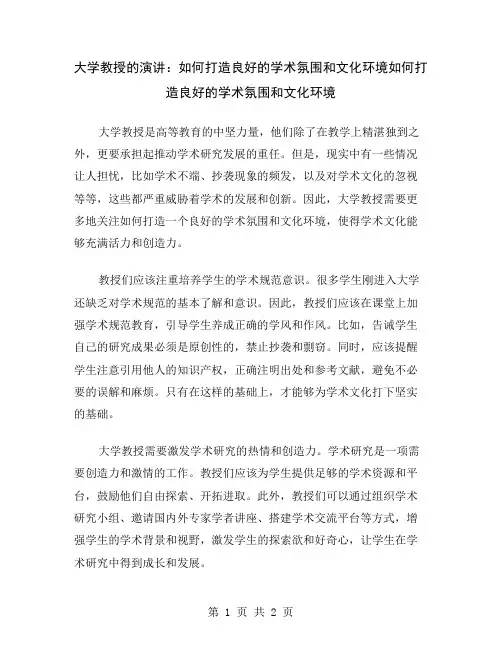 大学教授的演讲：如何打造良好的学术氛围和文化环境如何打造良好的学术氛围和文化环境

大学教授是高等教育的中坚力量，他们除了在教学上精湛独到之外，更要承担起推动学术研究发展的重任。但是，现实中有一些情况让人担忧，比如学术不端、抄袭现象的频发，以及对学术文化的忽视等等，这些都严重威胁着学术的发展和创新。因此，大学教授需要更多地关注如何打造一个良好的学术氛围和文化环境，使得学术文化能够充满活力和创造力。

教授们应该注重培养学生的学术规范意识。很多学生刚进入大学还缺乏对学术规范的基本了解和意识。因此，教授们应该在课堂上加强学术规范教育，引导学生养成正确的学风和作风。比如，告诫学生自己的研究成果必须是原创性的，禁止抄袭和剽窃。同时，应该提醒学生注意引用他人的知识产权，正确注明出处和参考文献，避免不必要的误解和麻烦。只有在这样的基础上，才能够为学术文化打下坚实的基础。

大学教授需要激发学术研究的热情和创造力。学术研究是一项需要创造力和激情的工作。教授们应该为学生提供足够的学术资源和平台，鼓励他们自由探索、开拓进取。此外，教授们可以通过组织学术研究小组、邀请国内外专家学者讲座、搭建学术交流平台等方式，增强学生的学术背景和视野，激发学生的探索欲和好奇心，让学生在学术研究中得到成长和发展。

第 1 页 共 2 页